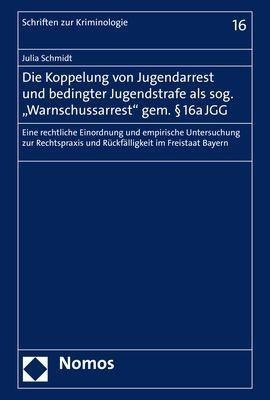 Schriften zur Kriminologie

16

Julia Schmidt

Die Koppelung von Jugendarrest und bedingter Jugendstrafe als sog. „Warnschussarrest“ gem. § 16a JGG

Eine rechtliche Einordnung und empirische Untersuchung zur Rechtspraxis und Rückfälligkeit im Freistaat Bayern

Nomos